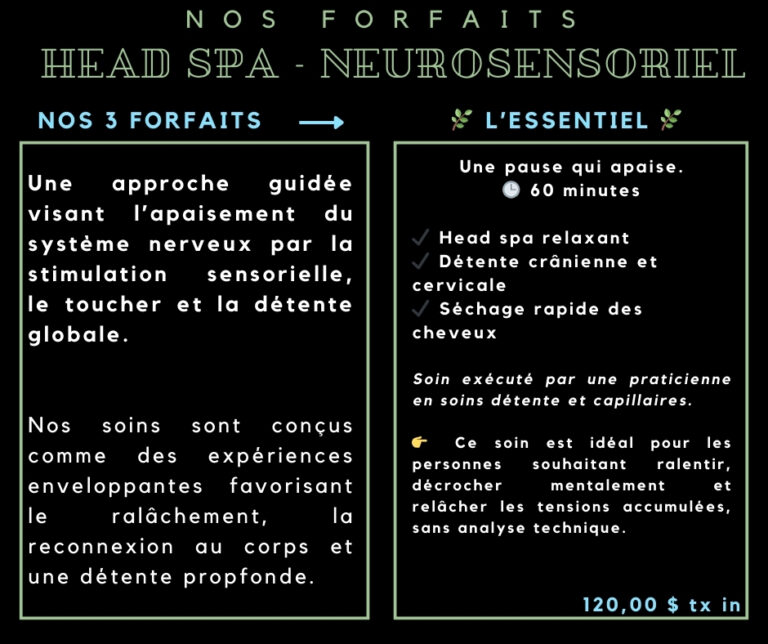 NOS FORFAITS

HEAD SPA - NEUROSENSORIEL

NOS 3 FORFAITS →

Une approche guidée visant l'apaisement du système nerveux par la stimulation sensorielle, le toucher et la détente globale.

Nos soins sont conçus comme des expériences enveloppantes favorisant le ralâchement, la reconnexion au corps et une détente propfonde.

🌿 L'ESSENTIEL 🌿

Une pause qui apaise.
🕒 60 minutes

✓ Head spa relaxant
✓ Détente crânienne et cervicale
✓ Séchage rapide des cheveux

Soin exécuté par une praticienne en soins détente et capillaires.

👉 Ce soin est idéal pour les personnes souhaitant ralentir, décrocher mentalement et relâcher les tensions accumulées, sans analyse technique.

120,00 $ tx in